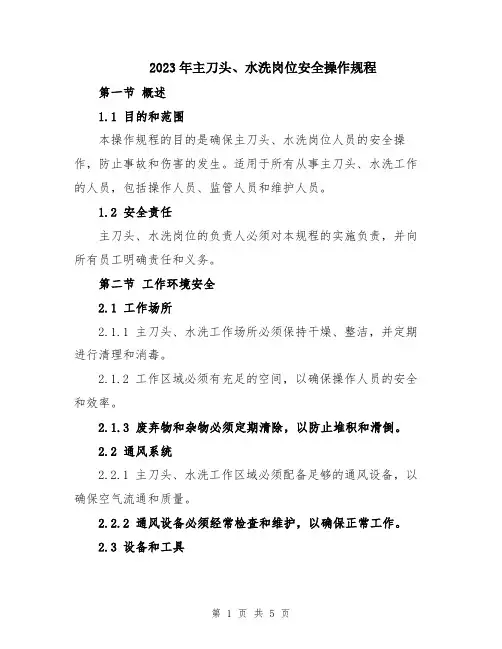 2023年主刀头、水洗岗位安全操作规程

第一节 概述

1.1 目的和范围

本操作规程的目的是确保主刀头、水洗岗位人员的安全操作，防止事故和伤害的发生。适用于所有从事主刀头、水洗工作的人员，包括操作人员、监管人员和维护人员。

1.2 安全责任

主刀头、水洗岗位的负责人必须对本规程的实施负责，并向所有员工明确责任和义务。

第二节 工作环境安全

2.1 工作场所

2.1.1 主刀头、水洗工作场所必须保持干燥、整洁，并定期进行清理和消毒。

2.1.2 工作区域必须有充足的空间，以确保操作人员的安全和效率。

2.1.3 废弃物和杂物必须定期清除，以防止堆积和滑倒。

2.2 通风系统

2.2.1 主刀头、水洗工作区域必须配备足够的通风设备，以确保空气流通和质量。

2.2.2 通风设备必须经常检查和维护，以确保正常工作。

2.3 设备和工具

第 1 页 共 5 页